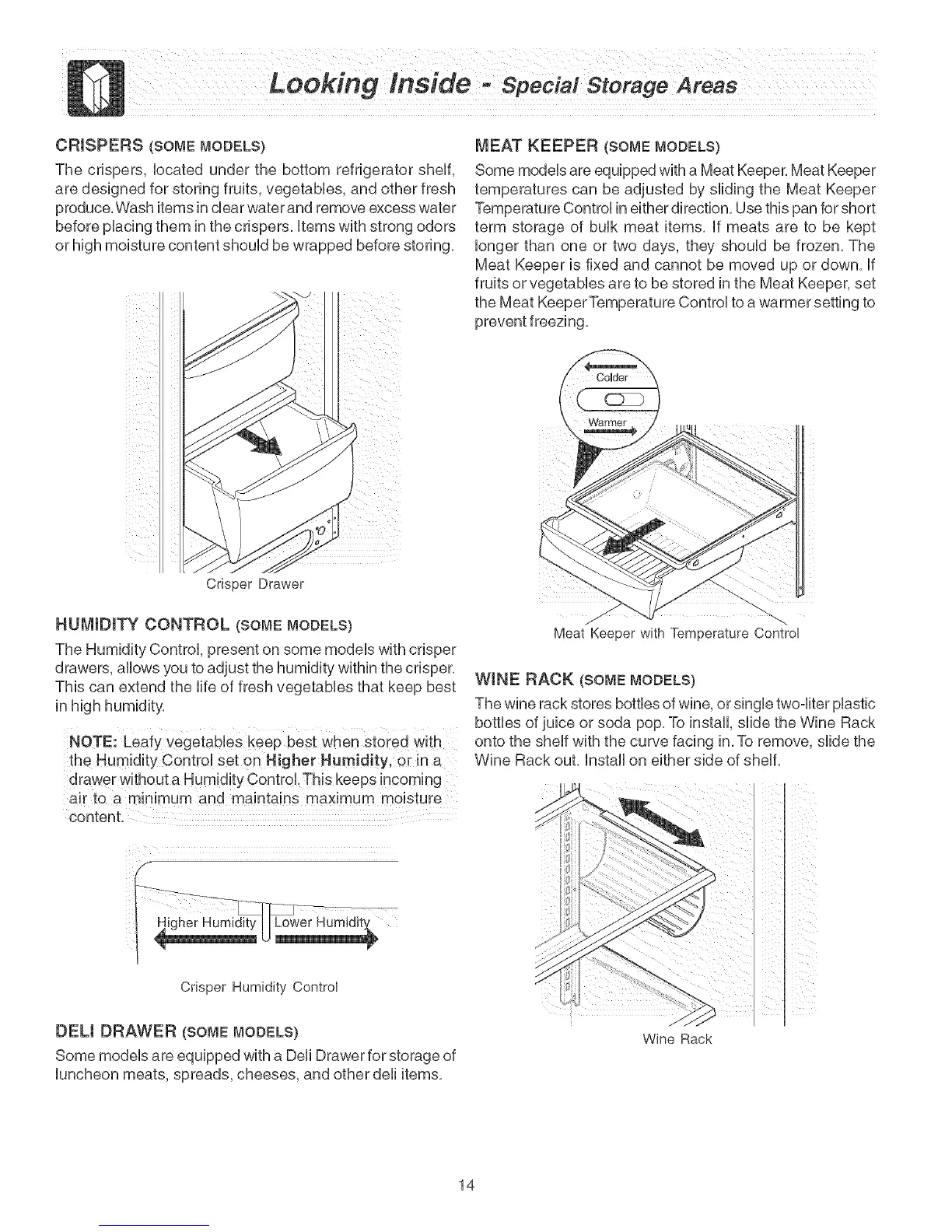 Looking Inside - Special Storage Areas

CRISPERS (SOME MODELS)

The crispers, located under the bottom refrigerator shelf, are designed for storing fruits, vegetables, and other fresh produce. Wash items in clear water and remove excess water before placing them in the crispers. Items with strong odors or high moisture content should be wrapped before storing.

Crisper Drawer

HUMIDITY CONTROL (SOME MODELS)

The Humidity Control, present on some models with crisper drawers, allows you to adjust the humidity within the crisper. This can extend the life of fresh vegetables that keep best in high humidity.

NOTE: Leafy vegetables keep best when stored with the Humidity Control set on Higher Humidity, or in a drawer without a Humidity Control. This keeps incoming air to a minimum and maintains maximum moisture content.

Higher Humidity

Lower Humidity

Crisper Humidity Control

DELI DRAWER (SOME MODELS)

Some models are equipped with a Deli Drawer for storage of luncheon meats, spreads, cheeses, and other deli items.

MEAT KEEPER (SOME MODELS)

Some models are equipped with a Meat Keeper. Meat Keeper temperatures can be adjusted by sliding the Meat Keeper Temperature Control in either direction. Use this pan for short term storage of bulk meat items. If meats are to be kept longer than one or two days, they should be frozen. The Meat Keeper is fixed and cannot be moved up or down. If fruits or vegetables are to be stored in the Meat Keeper, set the Meat Keeper Temperature Control to a warmer setting to prevent freezing.

Colder

Warmer

Meat Keeper with Temperature Control

WINE RACK (SOME MODELS)

The wine rack stores bottles of wine, or single two-liter plastic bottles of juice or soda pop. To install, slide the Wine Rack onto the shelf with the curve facing in. To remove, slide the Wine Rack out. Install on either side of shelf.

Wine Rack

14